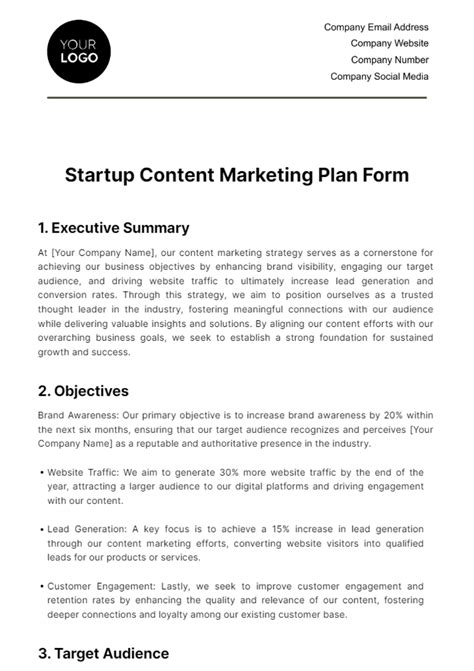 YOUR LOGO

Company Email Address
Company Website
Company Number
Company Social Media

Startup Content Marketing Plan Form

1. Executive Summary

At [Your Company Name], our content marketing strategy serves as a cornerstone for achieving our business objectives by enhancing brand visibility, engaging our target audience, and driving website traffic to ultimately increase lead generation and conversion rates. Through this strategy, we aim to position ourselves as a trusted thought leader in the industry, fostering meaningful connections with our audience while delivering valuable insights and solutions. By aligning our content efforts with our overarching business goals, we seek to establish a strong foundation for sustained growth and success.

2. Objectives

Brand Awareness: Our primary objective is to increase brand awareness by 20% within the next six months, ensuring that our target audience recognizes and perceives [Your Company Name] as a reputable and authoritative presence in the industry.

• Website Traffic: We aim to generate 30% more website traffic by the end of the year, attracting a larger audience to our digital platforms and driving engagement with our content.

• Lead Generation: A key focus is to achieve a 15% increase in lead generation through our content marketing efforts, converting website visitors into qualified leads for our products or services.

• Customer Engagement: Lastly, we seek to improve customer engagement and retention rates by enhancing the quality and relevance of our content, fostering deeper connections and loyalty among our existing customer base.

3. Target Audience